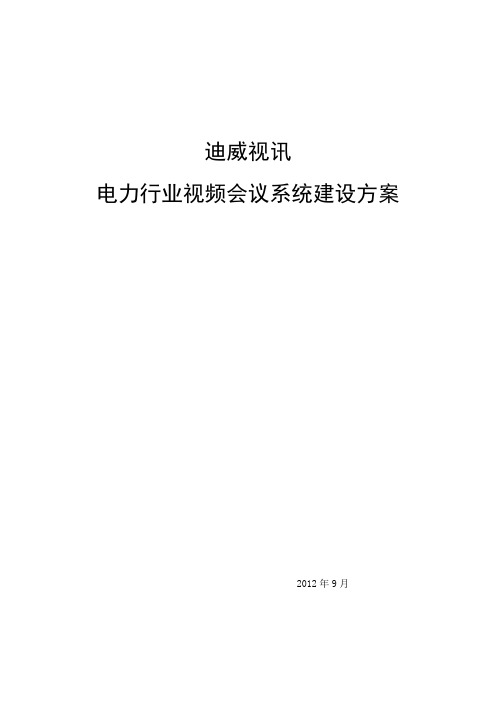 迪威视讯

电力行业视频会议系统建设方案

2012 年 9 月